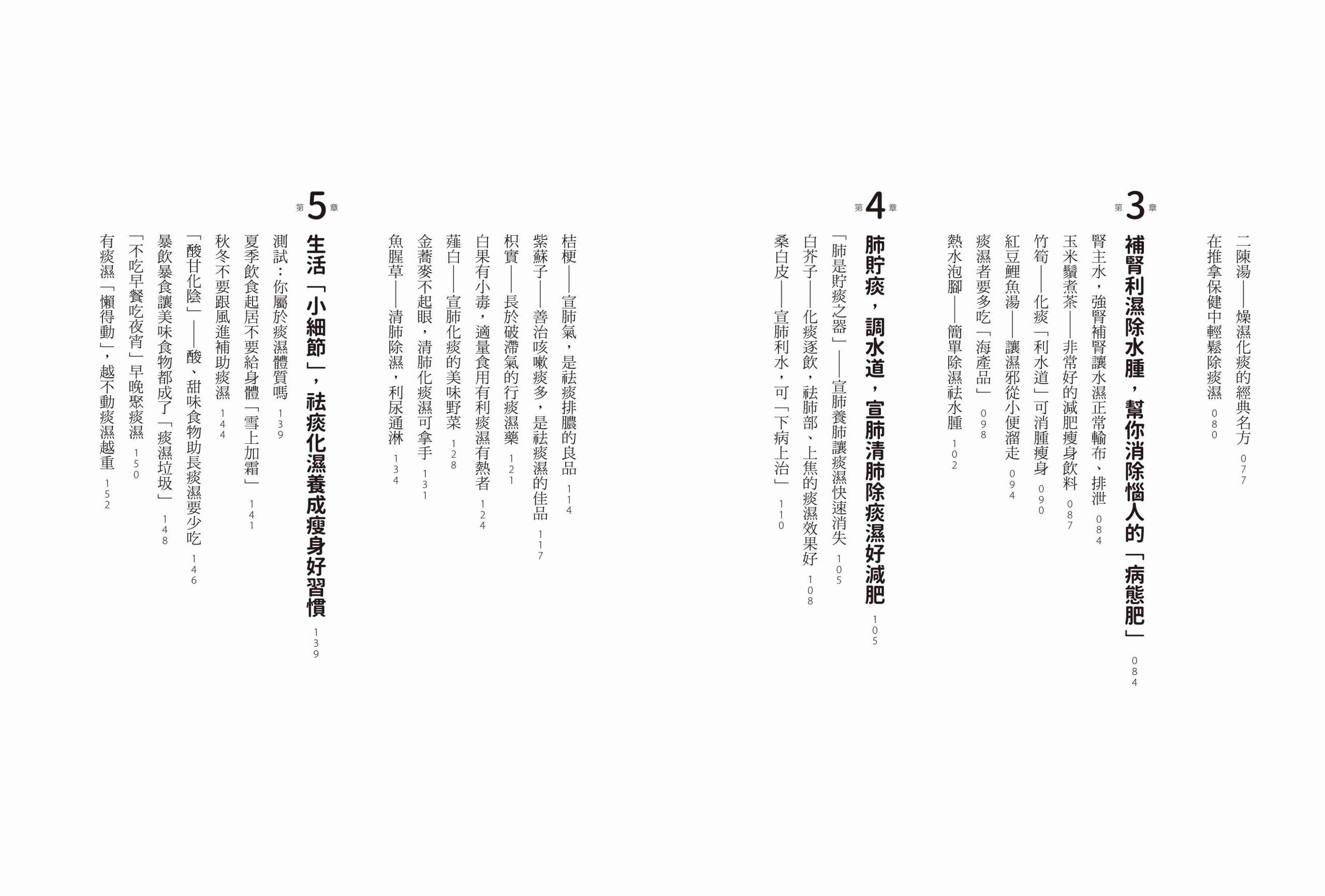 二陳湯——燥濕化痰的經典名方 077
在推拿保健中輕鬆除痰濕 080

第3章
補腎利濕除水腫，幫你消除惱人的「病態肥」 084
腎主水，強腎補腎讓水濕正常輸布、排泄 084
玉米鬚煮茶——非常好的減肥瘦身飲料 087
竹筍——化痰「利水道」可消腫瘦身 090
紅豆鯉魚湯——讓濕邪從小便溜走 094
痰濕者要多吃「海產品」 098
熱水泡腳——簡單除濕祛水腫 102

第4章
肺貯痰，調水道，宣肺清肺除痰濕好減肥 105
「肺是貯痰之器」——宣肺養肺讓痰濕快速消失 105
白芥子——化痰逐飲，祛肺部、上焦的痰濕效果好 108
桑白皮——宣肺利水，可「下病上治」 110
桔梗——宣肺氣，是祛痰排膿的良品 114
紫蘇子——善治咳嗽痰多，是祛痰濕的佳品 117
枳實——長於破滯氣的行痰濕藥 121
白果有小毒，適量食用有利痰濕有熱者 124
薤白——宣肺化痰的美味野菜 128
金蕎麥不起眼，清肺化痰濕可拿手 131
魚腥草——清肺除濕，利尿通淋 134

第5章
生活「小細節」，祛痰化濕養成瘦身好習慣 139
測試：你屬於痰濕體質嗎 139
夏季飲食起居不要給身體「雪上加霜」 141
秋冬不要跟風進補助痰濕 144
「酸甘化陰」——酸、甜味食物助長痰濕要少吃 146
暴飲暴食讓美味食物都成了「痰濕垃圾」 148
「不吃早餐吃夜宵」早晚聚痰濕 150
有痰濕「懶得動」，越不動痰濕越重 152